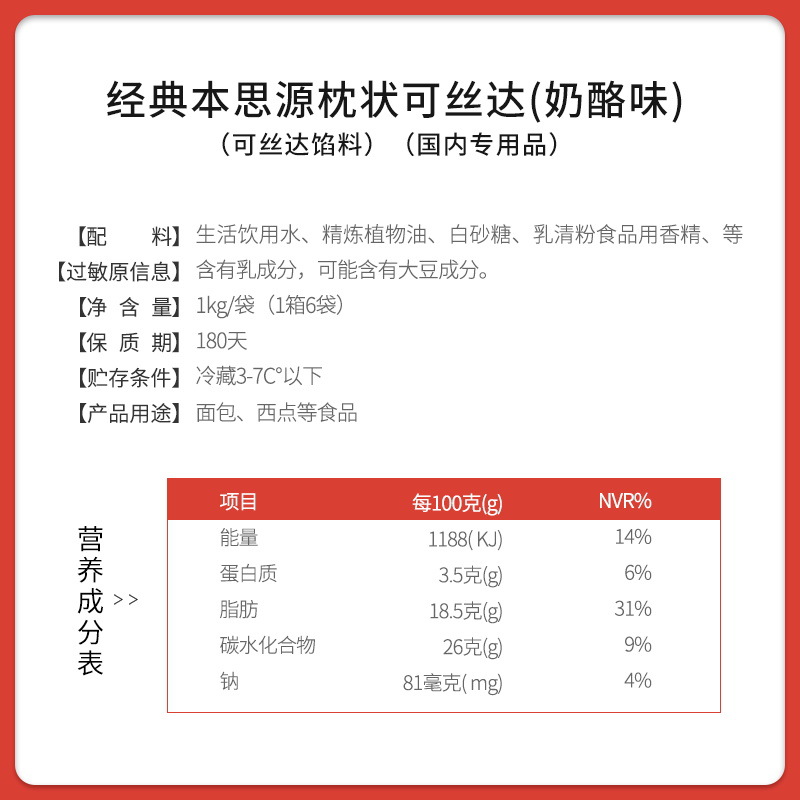 经典本思源枕状可丝达(奶酪味)
（可丝达馅料）（国内专用品）

【配　　料】生活饮用水、精炼植物油、白砂糖、乳清粉食品用香精、等
【过敏原信息】含有乳成分，可能含有大豆成分。
【净 含 量】1kg/袋（1箱6袋）
【保 质 期】180天
【贮存条件】冷藏3-7C°以下
【产品用途】面包、西点等食品

营养成分表 >>

| 项目 | 每100克(g) | NVR% |
|---|---|---|
| 能量 | 1188(KJ) | 14% |
| 蛋白质 | 3.5克(g) | 6% |
| 脂肪 | 18.5克(g) | 31% |
| 碳水化合物 | 26克(g) | 9% |
| 钠 | 81毫克(mg) | 4% |